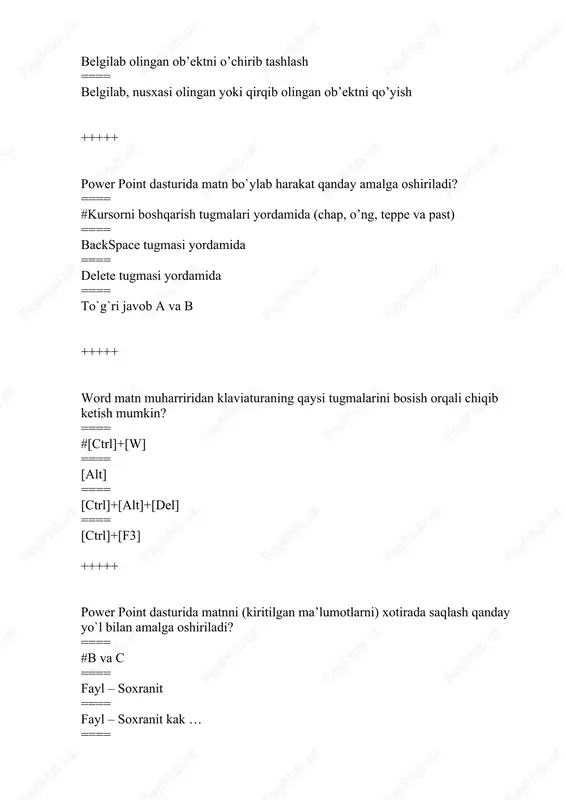 Belgilab olingan ob'ektni o'chirib tashlash
=====
Belgilab, nusxasi olingan yoki qirqib olingan ob'ektni qo'yish

+++++

Power Point dasturida matn bo`ylab harakat qanday amalga oshiriladi?
=====
#Kursorni boshqarish tugmalari yordamida (chap, o'ng, teppe va past)
=====
BackSpace tugmasi yordamida
=====
Delete tugmasi yordamida
=====
To`g`ri javob A va B

+++++

Word matn muharriridan klaviaturaning qaysi tugmalarini bosish orqali chiqib ketish mumkin?
=====
#[Ctrl]+[W]
=====
[Alt]
=====
[Ctrl]+[Alt]+[Del]
=====
[Ctrl]+[F3]

+++++

Power Point dasturida matnni (kiritilgan ma'lumotlarni) xotirada saqlash qanday yo`l bilan amalga oshiriladi?
=====
#B va C
=====
Fayl – Soxranit
=====
Fayl – Soxranit kak …
=====